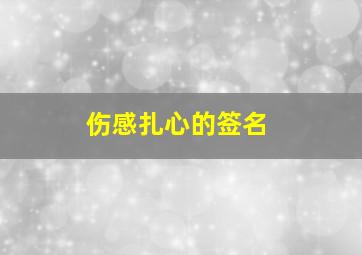 伤感扎心的签名